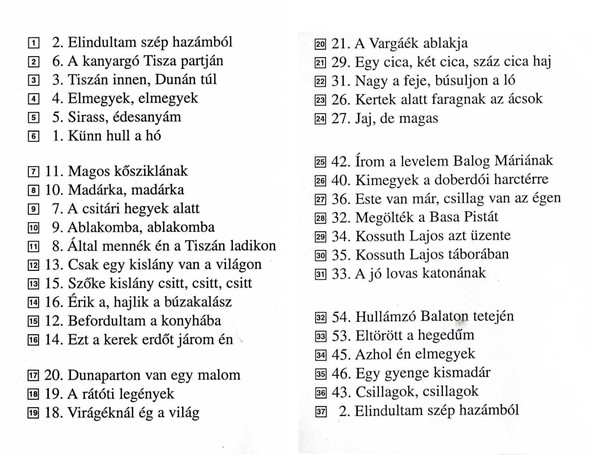 1 2. Elindultam szép hazámból
2 6. A kanyargó Tisza partján
3 3. Tiszán innen, Dunán túl
4 4. Elmegyek, elmegyek
5 5. Sirass, édesanyám
6 1. Künn hull a hó

7 11. Magos kősziklának
8 10. Madárka, madárka
9 7. A csitári hegyek alatt
10 9. Ablakomba, ablakomba
11 8. Által mennék én a Tiszán ladikon
12 13. Csak egy kislány van a világon
13 15. Szőke kislány csitt, csitt, csitt
14 16. Érik a, hajlik a búzakalász
15 12. Befordultam a konyhába
16 14. Ezt a kerek erdőt járom én

17 20. Dunaparton van egy malom
18 19. A rátóti legények
19 18. Virágéknál ég a világ

20 21. A Vargáék ablakja
21 29. Egy cica, két cica, száz cica haj
22 31. Nagy a feje, búsuljon a ló
23 26. Kertek alatt faragnak az ácsok
24 27. Jaj, de magas

25 42. Írom a levelem Balog Máriának
26 40. Kimegyek a doberdói harctérre
27 36. Este van már, csillag van az égen
28 32. Megölték a Basa Pistát
29 34. Kossuth Lajos azt üzente
30 35. Kossuth Lajos táborában
31 33. A jó lovas katonának

32 54. Hullámzó Balaton tetején
33 53. Eltörött a hegedűm
34 45. Azhol én elmegyek
35 46. Egy gyenge kismadár
36 43. Csillagok, csillagok
37 2. Elindultam szép hazámból